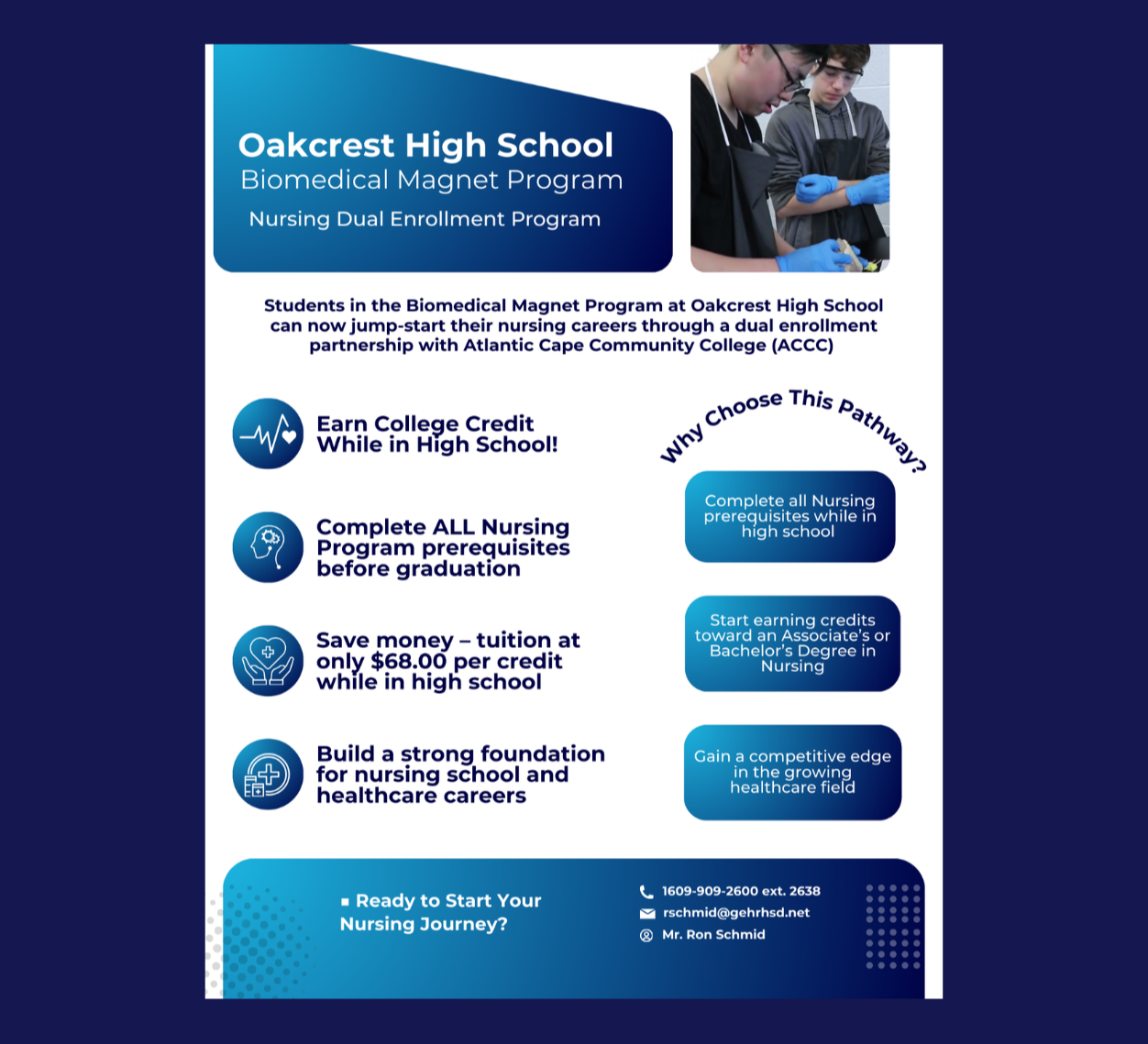 Oakcrest High School
Biomedical Magnet Program
Nursing Dual Enrollment Program

Students in the Biomedical Magnet Program at Oakcrest High School can now jump-start their nursing careers through a dual enrollment partnership with Atlantic Cape Community College (ACCC)

Earn College Credit While in High School!

Complete ALL Nursing Program prerequisites before graduation

Save money – tuition at only $68.00 per credit while in high school

Build a strong foundation for nursing school and healthcare careers

Why Choose This Pathway?

Complete all Nursing prerequisites while in high school

Start earning credits toward an Associate's or Bachelor's Degree in Nursing

Gain a competitive edge in the growing healthcare field

▪ Ready to Start Your Nursing Journey?

1609-909-2600 ext. 2638
rschmid@gehrhsd.net
Mr. Ron Schmid